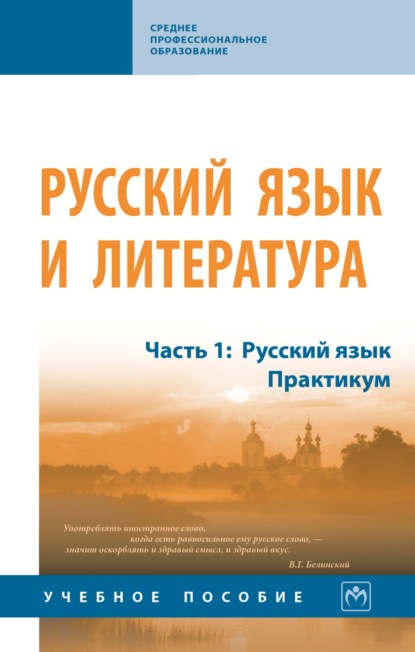 СРЕДНЕЕ ПРОФЕССИОНАЛЬНОЕ ОБРАЗОВАНИЕ

РУССКИЙ ЯЗЫК И ЛИТЕРАТУРА

Часть 1: Русский язык
Практикум

Употреблять иностранное слово, когда есть равносильное ему русское слово, — значит оскорблять и здравый смысл, и здравый вкус.

В.Г. Белинский

УЧЕБНОЕ ПОСОБИЕ